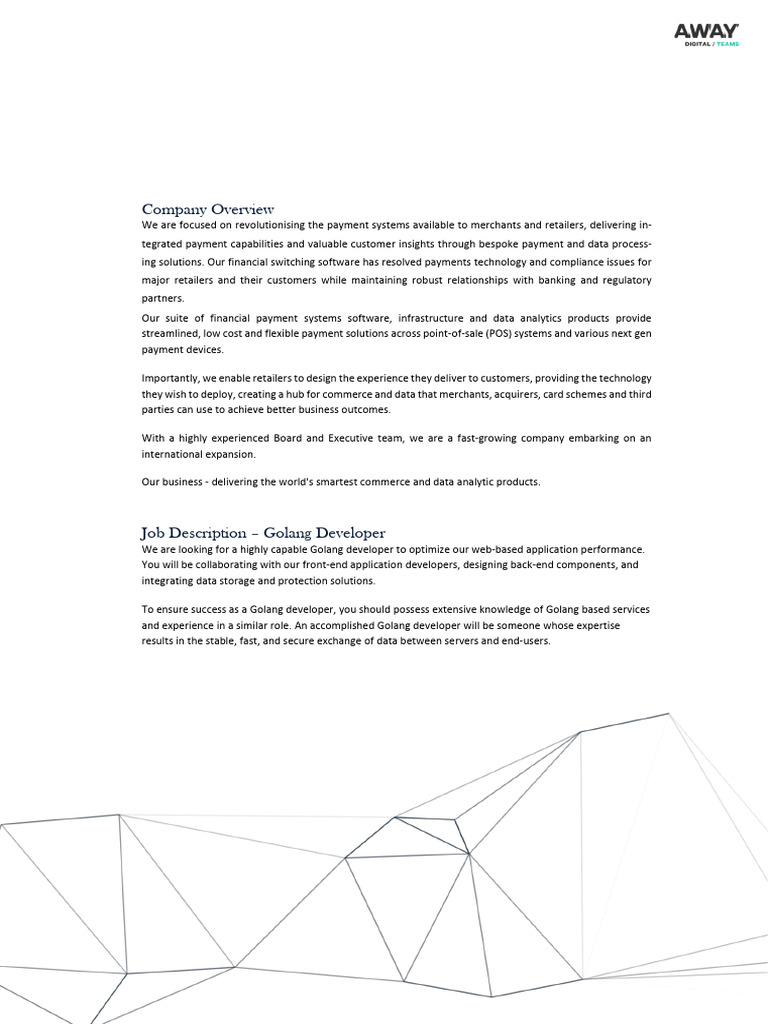 AWAY
DIGITAL / TEAMS

Company Overview
We are focused on revolutionising the payment systems available to merchants and retailers, delivering integrated payment capabilities and valuable customer insights through bespoke payment and data processing solutions. Our financial switching software has resolved payments technology and compliance issues for major retailers and their customers while maintaining robust relationships with banking and regulatory partners.
Our suite of financial payment systems software, infrastructure and data analytics products provide streamlined, low cost and flexible payment solutions across point-of-sale (POS) systems and various next gen payment devices.

Importantly, we enable retailers to design the experience they deliver to customers, providing the technology they wish to deploy, creating a hub for commerce and data that merchants, acquirers, card schemes and third parties can use to achieve better business outcomes.

With a highly experienced Board and Executive team, we are a fast-growing company embarking on an international expansion.

Our business - delivering the world's smartest commerce and data analytic products.

Job Description – Golang Developer
We are looking for a highly capable Golang developer to optimize our web-based application performance. You will be collaborating with our front-end application developers, designing back-end components, and integrating data storage and protection solutions.

To ensure success as a Golang developer, you should possess extensive knowledge of Golang based services and experience in a similar role. An accomplished Golang developer will be someone whose expertise results in the stable, fast, and secure exchange of data between servers and end-users.